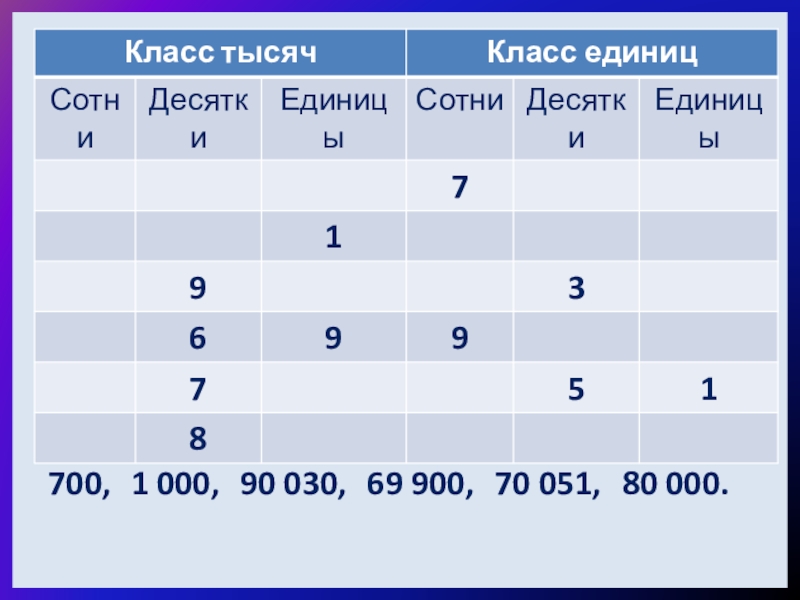 | Класс тысяч | | | Класс единиц | | |
|---|---|---|---|---|---|
| Сотни | Десятки | Единицы | Сотни | Десятки | Единицы |
| | | | 7 | | |
| | | 1 | | | |
| | 9 | | | 3 | |
| | 6 | 9 | 9 | | |
| | 7 | | | 5 | 1 |
| | 8 | | | | |

700, 1 000, 90 030, 69 900, 70 051, 80 000.